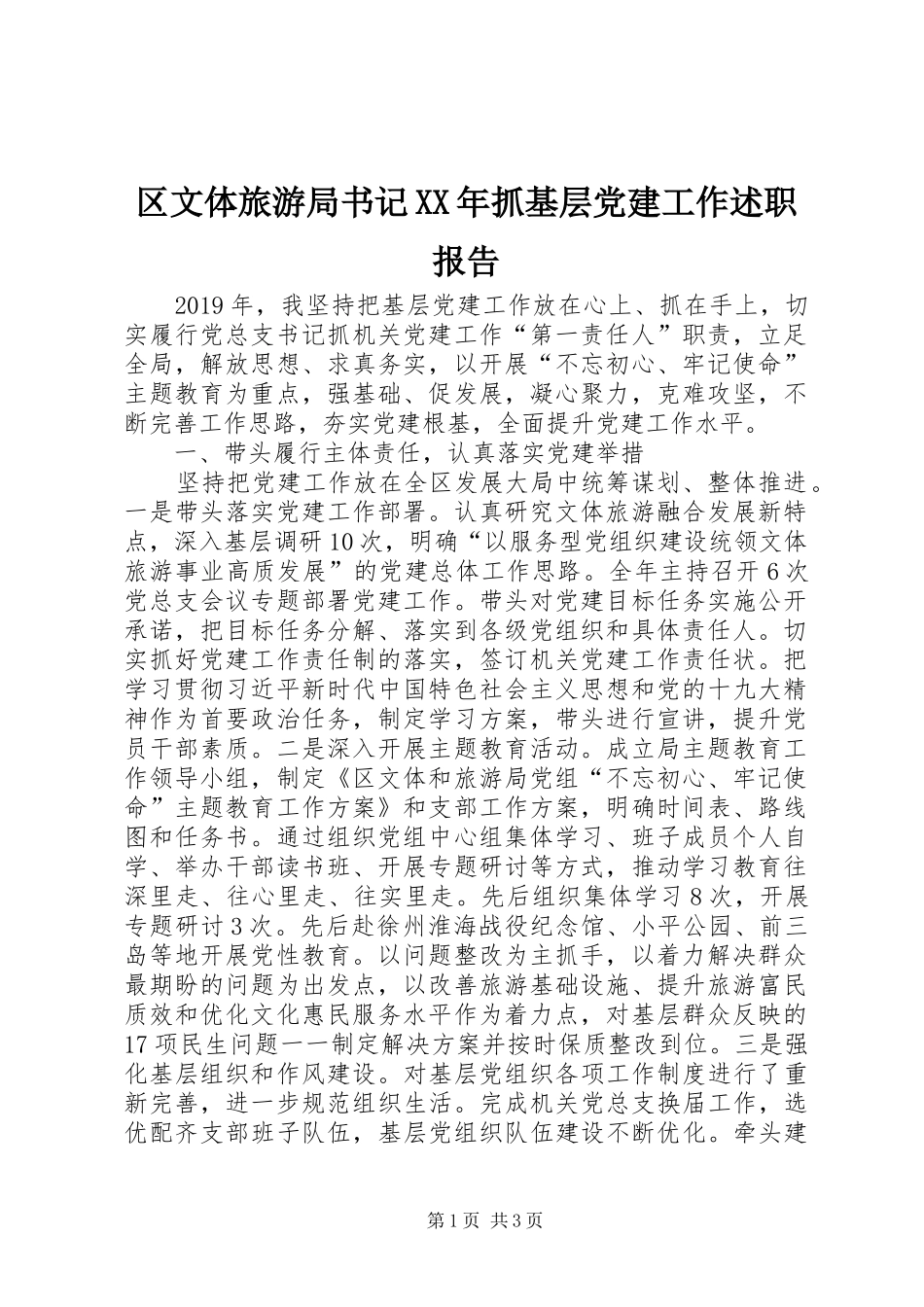 区文体旅游局书记XX年抓基层党建工作述职报告

2019年，我坚持把基层党建工作放在心上、抓在手上，切实履行党总支书记抓机关党建工作“第一责任人”职责，立足全局，解放思想、求真务实，以开展“不忘初心、牢记使命”主题教育为重点，强基础、促发展，凝心聚力，克难攻坚，不断完善工作思路，夯实党建根基，全面提升党建工作水平。

一、带头履行主体责任，认真落实党建举措

坚持把党建工作放在全区发展大局中统筹谋划、整体推进。一是带头落实党建工作部署。认真研究文体旅游融合发展新特点，深入基层调研10次，明确“以服务型党组织建设统领文体旅游事业高质发展”的党建总体工作思路。全年主持召开6次党总支会议专题部署党建工作。带头对党建目标任务实施公开承诺，把目标任务分解、落实到各级党组织和具体责任人。切实抓好党建工作责任制的落实，签订机关党建工作责任状。把学习贯彻习近平新时代中国特色社会主义思想和党的十九大精神作为首要政治任务，制定学习方案，带头进行宣讲，提升党员干部素质。二是深入开展主题教育活动。成立局主题教育工作领导小组，制定《区文体和旅游局党组“不忘初心、牢记使命”主题教育工作方案》和支部工作方案，明确时间表、路线图和任务书。通过组织党组中心组集体学习、班子成员个人自学、举办干部读书班、开展专题研讨等方式，推动学习教育往深里走、往心里走、往实里走。先后组织集体学习8次，开展专题研讨3次。先后赴徐州淮海战役纪念馆、小平公园、前三岛等地开展党性教育。以问题整改为主抓手，以着力解决群众最期盼的问题为出发点，以改善旅游基础设施、提升旅游富民质效和优化文化惠民服务水平作为着力点，对基层群众反映的17项民生问题一一制定解决方案并按时保质整改到位。三是强化基层组织和作风建设。对基层党组织各项工作制度进行了重新完善，进一步规范组织生活。完成机关党总支换届工作，选优配齐支部班子队伍，基层党组织队伍建设不断优化。牵头建

第1页 共3页